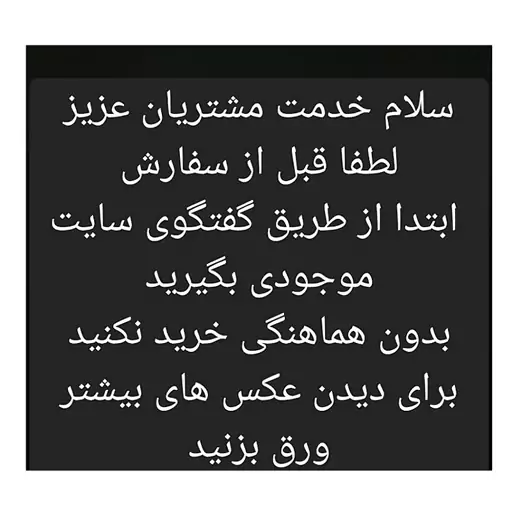 سلام خدمت مشتریان عزیز
لطفا قبل از سفارش
ابتدا از طریق گفتگوی سایت
موجودی بگیرید
بدون هماهنگی خرید نکنید
برای دیدن عکس های بیشتر
ورق بزنید